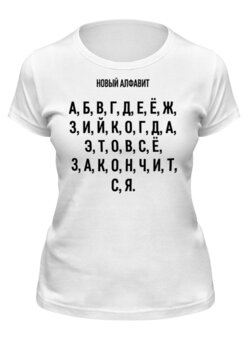 НОВЫЙ АЛФАВИТ

А, Б, В, Г, Д, Е, Ё, Ж,
З, И, Й, К, О, Г, Д, А,
Э, Т, О, В, С, Ё,
З, А, К, О, Н, Ч, И, Т,
С, Я.